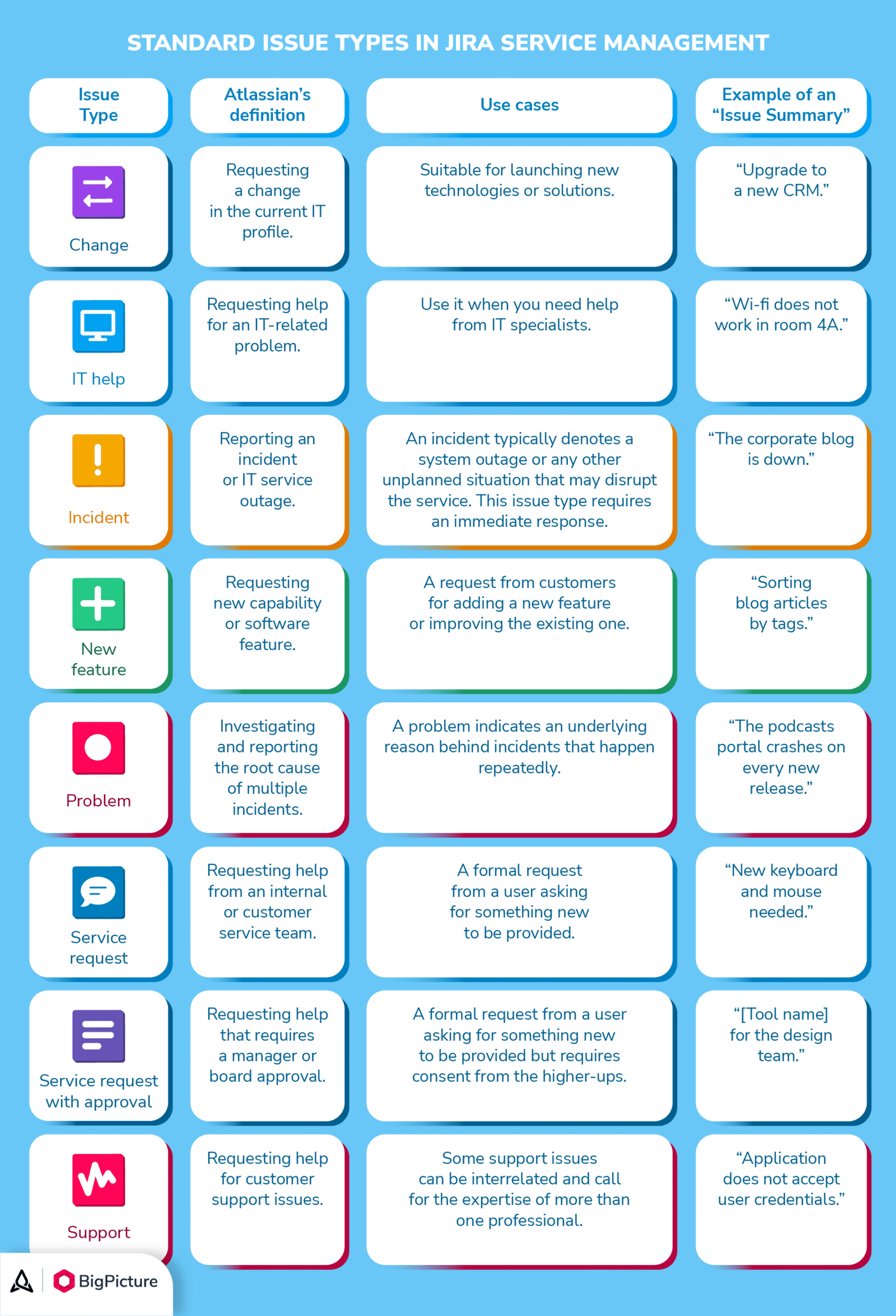 STANDARD ISSUE TYPES IN JIRA SERVICE MANAGEMENT

| Issue Type | Atlassian's definition | Use cases | Example of an "Issue Summary" |
|---|---|---|---|
| Change | Requesting a change in the current IT profile. | Suitable for launching new technologies or solutions. | "Upgrade to a new CRM." |
| IT help | Requesting help for an IT-related problem. | Use it when you need help from IT specialists. | "Wi-fi does not work in room 4A." |
| Incident | Reporting an incident or IT service outage. | An incident typically denotes a system outage or any other unplanned situation that may disrupt the service. This issue type requires an immediate response. | "The corporate blog is down." |
| New feature | Requesting new capability or software feature. | A request from customers for adding a new feature or improving the existing one. | "Sorting blog articles by tags." |
| Problem | Investigating and reporting the root cause of multiple incidents. | A problem indicates an underlying reason behind incidents that happen repeatedly. | "The podcasts portal crashes on every new release." |
| Service request | Requesting help from an internal or customer service team. | A formal request from a user asking for something new to be provided. | "New keyboard and mouse needed." |
| Service request with approval | Requesting help that requires a manager or board approval. | A formal request from a user asking for something new to be provided but requires consent from the higher-ups. | "[Tool name] for the design team." |
| Support | Requesting help for customer support issues. | Some support issues can be interrelated and call for the expertise of more than one professional. | "Application does not accept user credentials." |

BigPicture